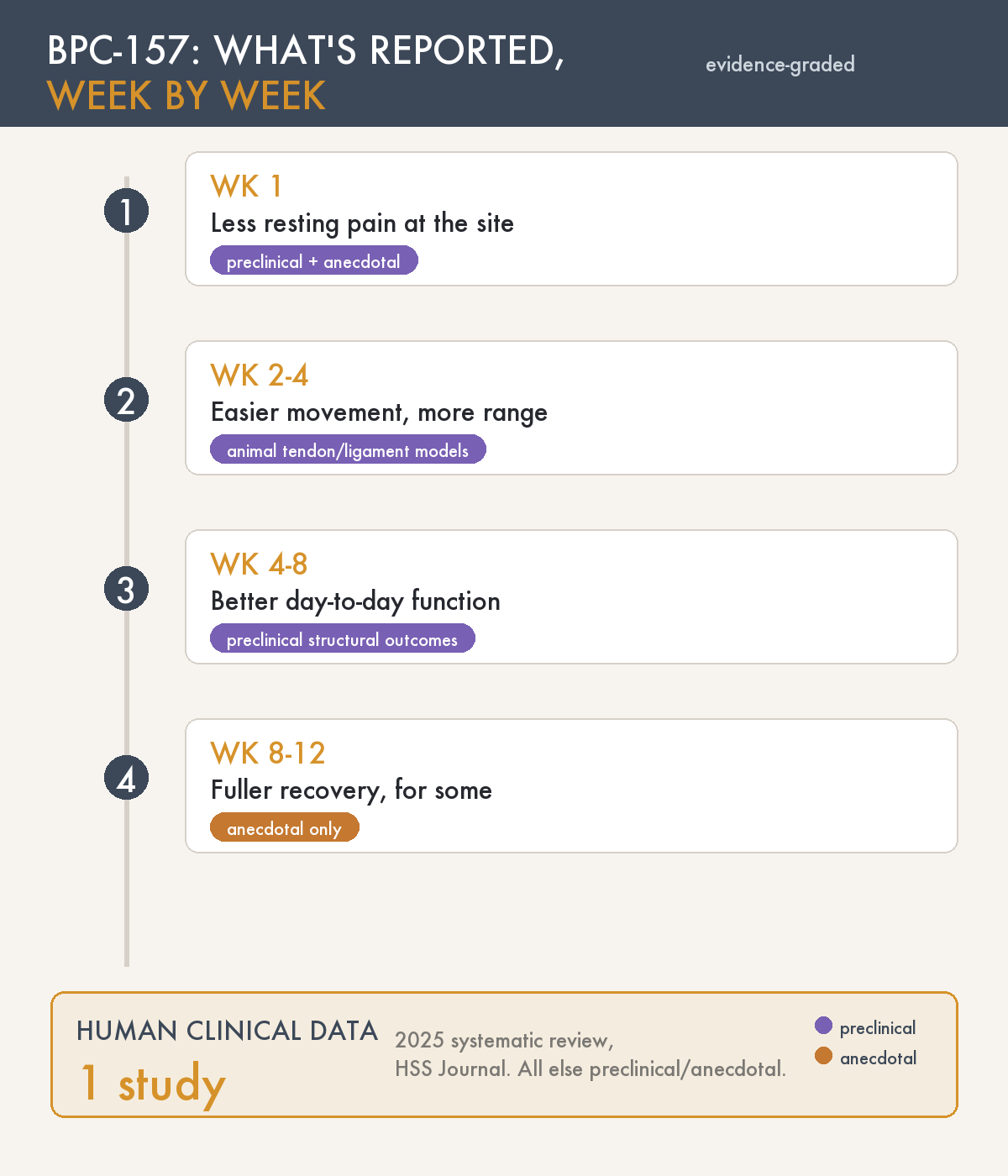 BPC-157: WHAT'S REPORTED, WEEK BY WEEK

evidence-graded

1
WK 1
Less resting pain at the site
preclinical + anecdotal

2
WK 2-4
Easier movement, more range
animal tendon/ligament models

3
WK 4-8
Better day-to-day function
preclinical structural outcomes

4
WK 8-12
Fuller recovery, for some
anecdotal only

HUMAN CLINICAL DATA
1 study

2025 systematic review, HSS Journal. All else preclinical/anecdotal.

preclinical
anecdotal